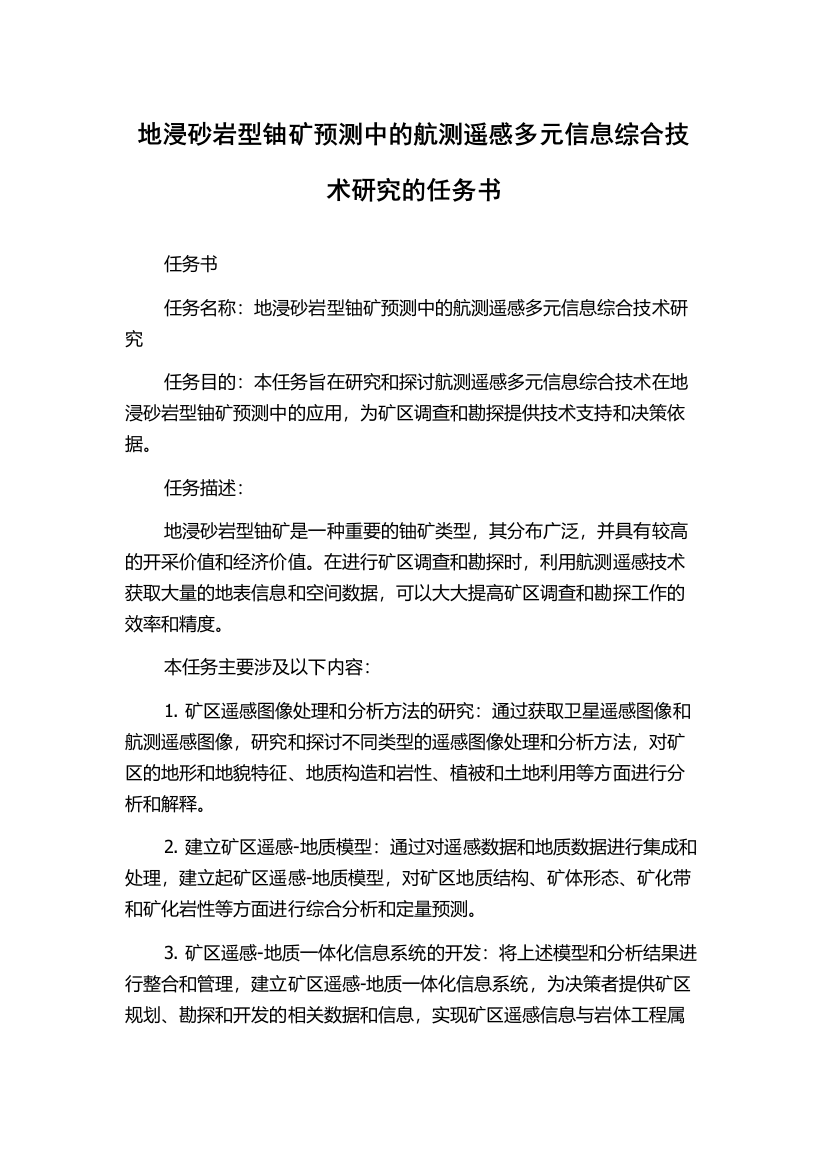 地浸砂岩型铀矿预测中的航测遥感多元信息综合技术研究的任务书

任务书

任务名称：地浸砂岩型铀矿预测中的航测遥感多元信息综合技术研究

任务目的：本任务旨在研究和探讨航测遥感多元信息综合技术在地浸砂岩型铀矿预测中的应用，为矿区调查和勘探提供技术支持和决策依据。

任务描述：

地浸砂岩型铀矿是一种重要的铀矿类型，其分布广泛，并具有较高的开采价值和经济价值。在进行矿区调查和勘探时，利用航测遥感技术获取大量的地表信息和空间数据，可以大大提高矿区调查和勘探工作的效率和精度。

本任务主要涉及以下内容：

1. 矿区遥感图像处理和分析方法的研究：通过获取卫星遥感图像和航测遥感图像，研究和探讨不同类型的遥感图像处理和分析方法，对矿区的地形和地貌特征、地质构造和岩性、植被和土地利用等方面进行分析和解释。

2. 建立矿区遥感-地质模型：通过对遥感数据和地质数据进行集成和处理，建立起矿区遥感-地质模型，对矿区地质结构、矿体形态、矿化带和矿化岩性等方面进行综合分析和定量预测。

3. 矿区遥感-地质一体化信息系统的开发：将上述模型和分析结果进行整合和管理，建立矿区遥感-地质一体化信息系统，为决策者提供矿区规划、勘探和开发的相关数据和信息，实现矿区遥感信息与岩体工程属